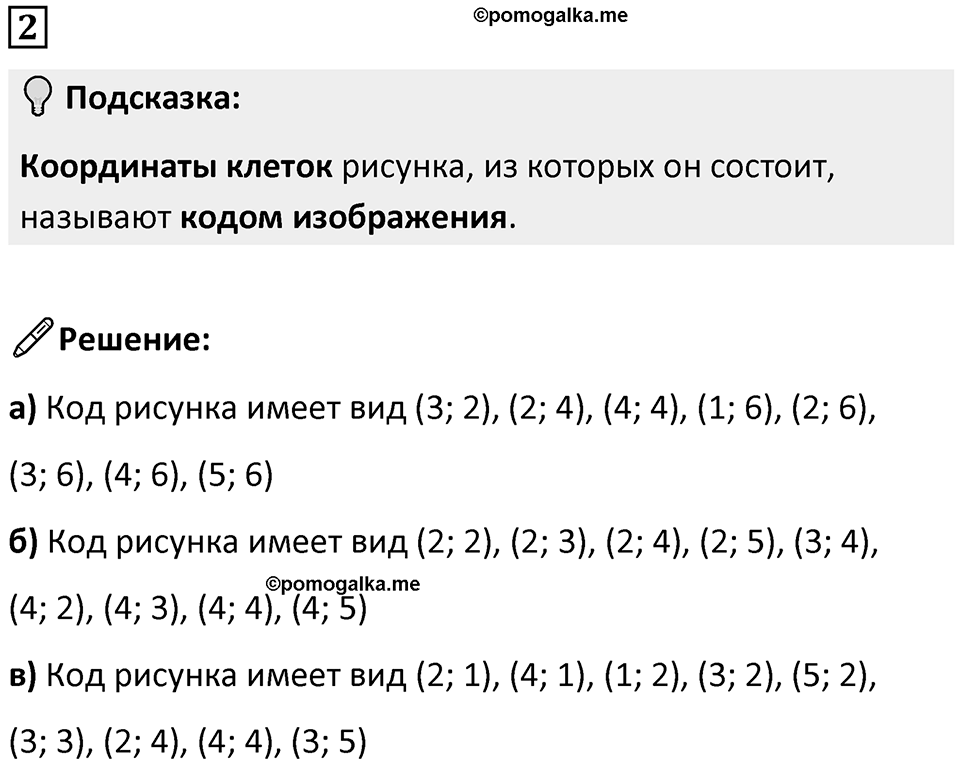 2

©pomogalka.me

Подсказка:

Координаты клеток рисунка, из которых он состоит, называют кодом изображения.

Решение:

а) Код рисунка имеет вид (3; 2), (2; 4), (4; 4), (1; 6), (2; 6), (3; 6), (4; 6), (5; 6)

б) Код рисунка имеет вид (2; 2), (2; 3), (2; 4), (2; 5), (3; 4), (4; 2), (4; 3), (4; 4), (4; 5)

©pomogalka.me

в) Код рисунка имеет вид (2; 1), (4; 1), (1; 2), (3; 2), (5; 2), (3; 3), (2; 4), (4; 4), (3; 5)